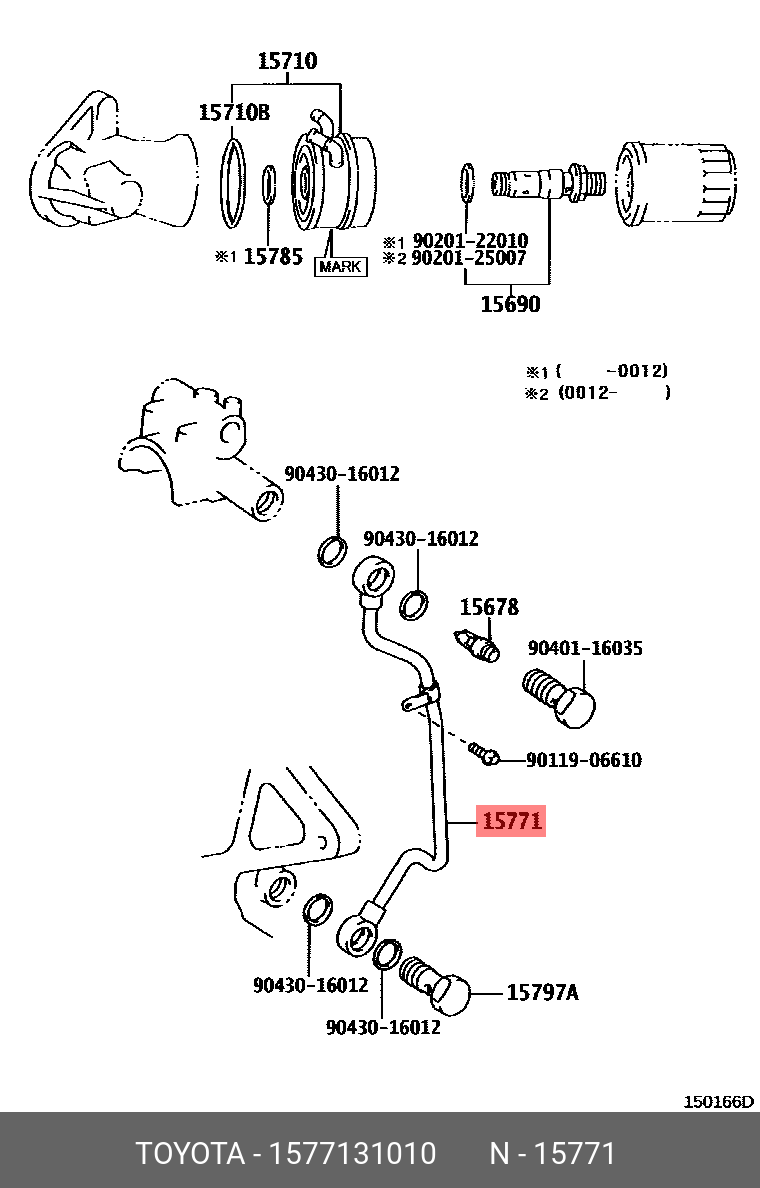 15710

15710B

※1 15785

MARK

※1 90201-22010
※2 90201-25007

15690

※1 ( -0012)
※2 (0012- )

90430-16012

90430-16012

15678

90401-16035

90119-06610

15771

90430-16012

90430-16012

15797A

150166D

TOYOTA - 1577131010 N - 15771